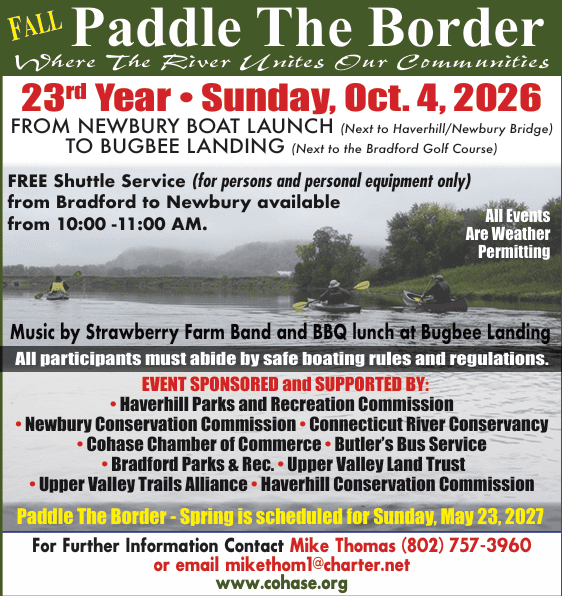 FALL Paddle The Border
Where The River Unites Our Communities

23rd Year • Sunday, Oct. 4, 2026
FROM NEWBURY BOAT LAUNCH (Next to Haverhill/Newbury Bridge)
TO BUGBEE LANDING (Next to the Bradford Golf Course)

FREE Shuttle Service (for persons and personal equipment only) from Bradford to Newbury available from 10:00 -11:00 AM.

All Events Are Weather Permitting

Music by Strawberry Farm Band and BBQ lunch at Bugbee Landing

All participants must abide by safe boating rules and regulations.

EVENT SPONSORED and SUPPORTED BY:
• Haverhill Parks and Recreation Commission
• Newbury Conservation Commission • Connecticut River Conservancy
• Cohase Chamber of Commerce • Butler's Bus Service
• Bradford Parks & Rec. • Upper Valley Land Trust
• Upper Valley Trails Alliance • Haverhill Conservation Commission

Paddle The Border - Spring is scheduled for Sunday, May 23, 2027

For Further Information Contact Mike Thomas (802) 757-3960
or email mikethom1@charter.net
www.cohase.org